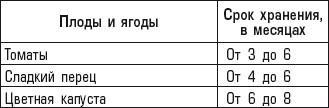 | Плоды и ягоды | Срок хранения, в месяцах |
|---|---|
| Томаты | От 3 до 6 |
| Сладкий перец | От 4 до 6 |
| Цветная капуста | От 6 до 8 |